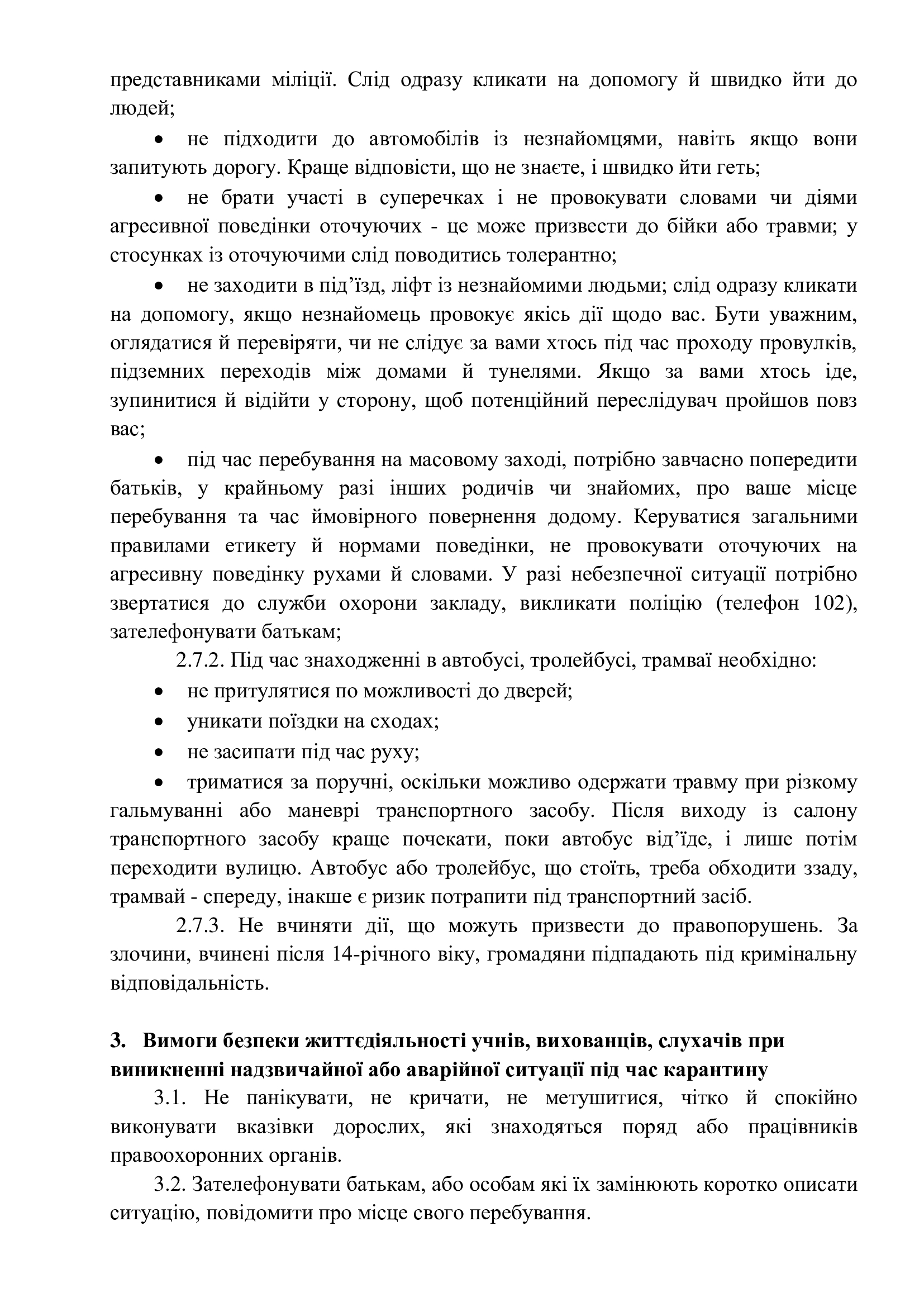 представниками міліції. Слід одразу кликати на допомогу й швидко йти до людей;

• не підходити до автомобілів із незнайомцями, навіть якщо вони запитують дорогу. Краще відповісти, що не знаєте, і швидко йти геть;

• не брати участі в суперечках і не провокувати словами чи діями агресивної поведінки оточуючих - це може призвести до бійки або травми; у стосунках із оточуючими слід поводитись толерантно;

• не заходити в під’їзд, ліфт із незнайомими людьми; слід одразу кликати на допомогу, якщо незнайомець провокує якісь дії щодо вас. Бути уважним, оглядатися й перевіряти, чи не слідує за вами хтось під час проходу провулків, підземних переходів між домами й тунелями. Якщо за вами хтось іде, зупинитися й відійти у сторону, щоб потенційний переслідувач пройшов повз вас;

• під час перебування на масовому заході, потрібно завчасно попередити батьків, у крайньому разі інших родичів чи знайомих, про ваше місце перебування та час ймовірного повернення додому. Керуватися загальними правилами етикету й нормами поведінки, не провокувати оточуючих на агресивну поведінку рухами й словами. У разі небезпечної ситуації потрібно звертатися до служби охорони закладу, викликати поліцію (телефон 102), зателефонувати батькам;

2.7.2. Під час знаходженні в автобусі, тролейбусі, трамваї необхідно:

• не притулятися по можливості до дверей;

• уникати поїздки на сходах;

• не засипати під час руху;

• триматися за поручні, оскільки можливо одержати травму при різкому гальмуванні або маневрі транспортного засобу. Після виходу із салону транспортного засобу краще почекати, поки автобус від’їде, і лише потім переходити вулицю. Автобус або тролейбус, що стоїть, треба обходити ззаду, трамвай - спереду, інакше є ризик потрапити під транспортний засіб.

2.7.3. Не вчиняти дії, що можуть призвести до правопорушень. За злочини, вчинені після 14-річного віку, громадяни підпадають під кримінальну відповідальність.

3. Вимоги безпеки життєдіяльності учнів, вихованців, слухачів при виникненні надзвичайної або аварійної ситуації під час карантину

3.1. Не панікувати, не кричати, не метушитися, чітко й спокійно виконувати вказівки дорослих, які знаходяться поряд або працівників правоохоронних органів.

3.2. Зателефонувати батькам, або особам які їх замінюють коротко описати ситуацію, повідомити про місце свого перебування.